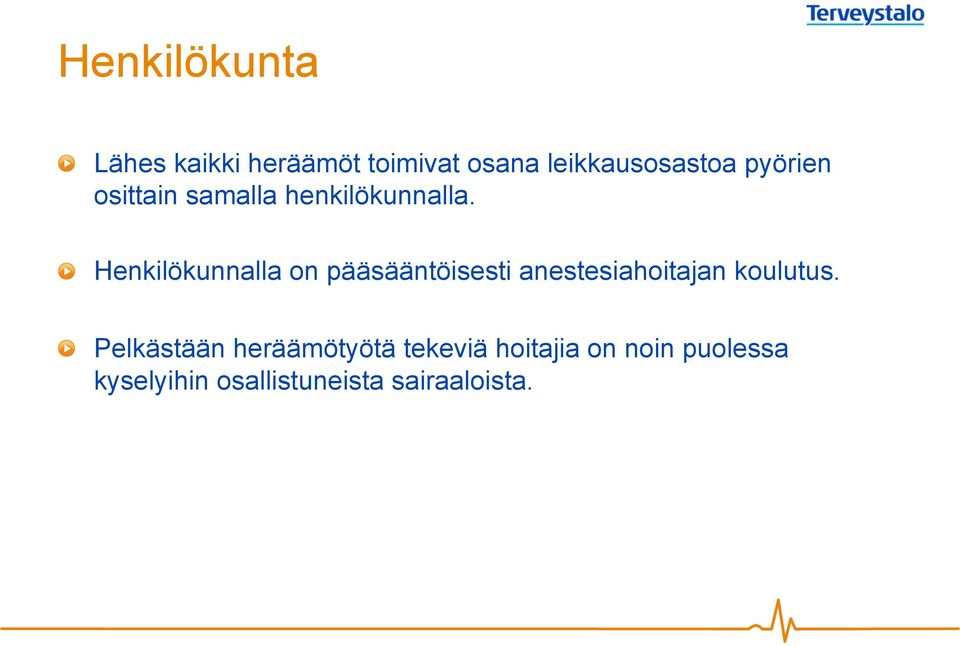 Terveystalo

Henkilökunta

Lähes kaikki heräämöt toimivat osana leikkausosastoa pyörien osittain samalla henkilökunnalla.

Henkilökunnalla on pääsääntöisesti anestesiahoitajan koulutus.

Pelkästään heräämötyötä tekeviä hoitajia on noin puolessa kyselyihin osallistuneista sairaaloista.